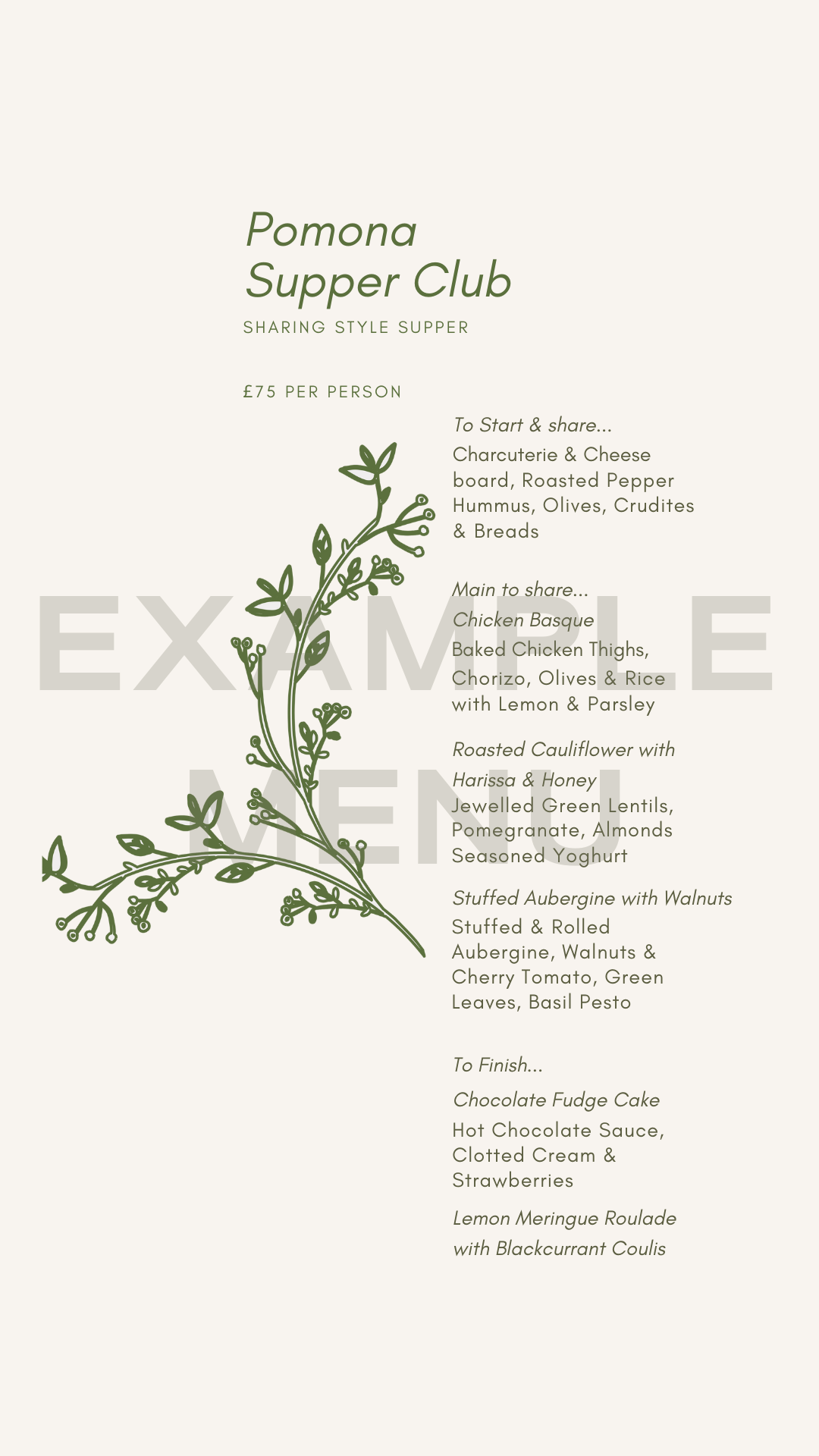 Pomona
Supper Club
SHARING STYLE SUPPER

£75 PER PERSON

To Start & share...
Charcuterie & Cheese board, Roasted Pepper Hummus, Olives, Crudites & Breads

Main to share...
Chicken Basque
Baked Chicken Thighs, Chorizo, Olives & Rice with Lemon & Parsley

Roasted Cauliflower with Harissa & Honey
Jewelled Green Lentils, Pomegranate, Almonds Seasoned Yoghurt

Stuffed Aubergine with Walnuts
Stuffed & Rolled Aubergine, Walnuts & Cherry Tomato, Green Leaves, Basil Pesto

To Finish...
Chocolate Fudge Cake
Hot Chocolate Sauce, Clotted Cream & Strawberries

Lemon Meringue Roulade with Blackcurrant Coulis

EXAMPLE
MENU